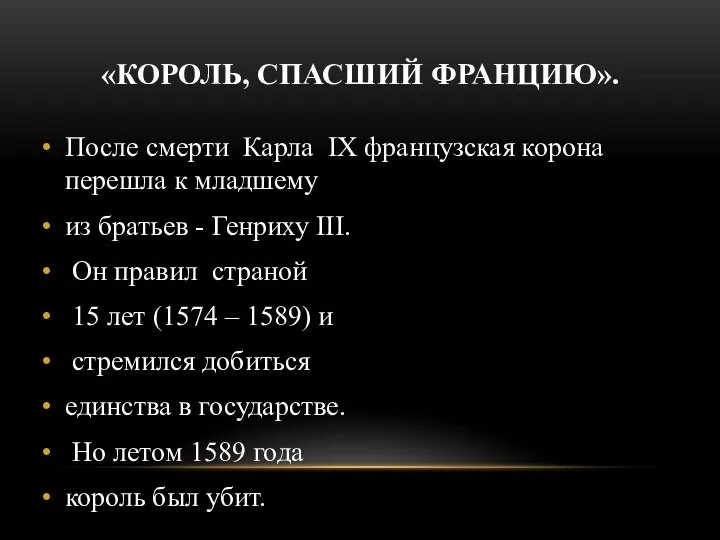 «КОРОЛЬ, СПАСШИЙ ФРАНЦИЮ».

• После смерти Карла IX французская корона перешла к младшему
• из братьев - Генриху III.
• Он правил страной
• 15 лет (1574 – 1589) и
• стремился добиться
• единства в государстве.
• Но летом 1589 года
• король был убит.